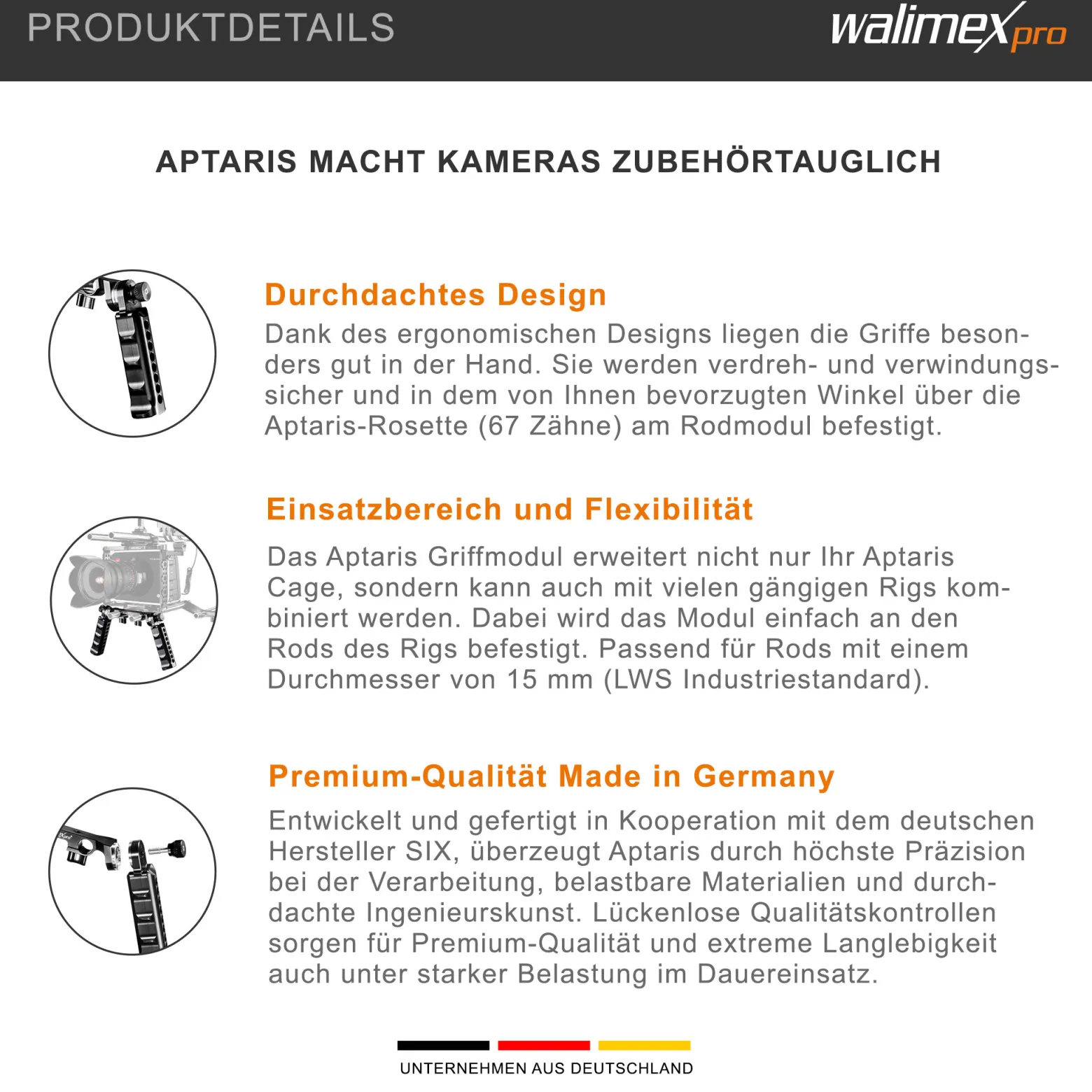 PRODUKTDETAILS

walimex pro

APTARIS MACHT KAMERAS ZUBEHÖRTAUGLICH

Durchdachtes Design

Dank des ergonomischen Designs liegen die Griffe besonders gut in der Hand. Sie werden verdreh- und verwindungssicher und in dem von Ihnen bevorzugten Winkel über die Aptaris-Rosette (67 Zähne) am Rodmodul befestigt.

Einsatzbereich und Flexibilität

Das Aptaris Griffmodul erweitert nicht nur Ihr Aptaris Cage, sondern kann auch mit vielen gängigen Rigs kombiniert werden. Dabei wird das Modul einfach an den Rods des Rigs befestigt. Passend für Rods mit einem Durchmesser von 15 mm (LWS Industriestandard).

Premium-Qualität Made in Germany

Entwickelt und gefertigt in Kooperation mit dem deutschen Hersteller SIX, überzeugt Aptaris durch höchste Präzision bei der Verarbeitung, belastbare Materialien und durchdachte Ingenieurskunst. Lückenlose Qualitätskontrollen sorgen für Premium-Qualität und extreme Langlebigkeit auch unter starker Belastung im Dauereinsatz.

UNTERNEHMEN AUS DEUTSCHLAND